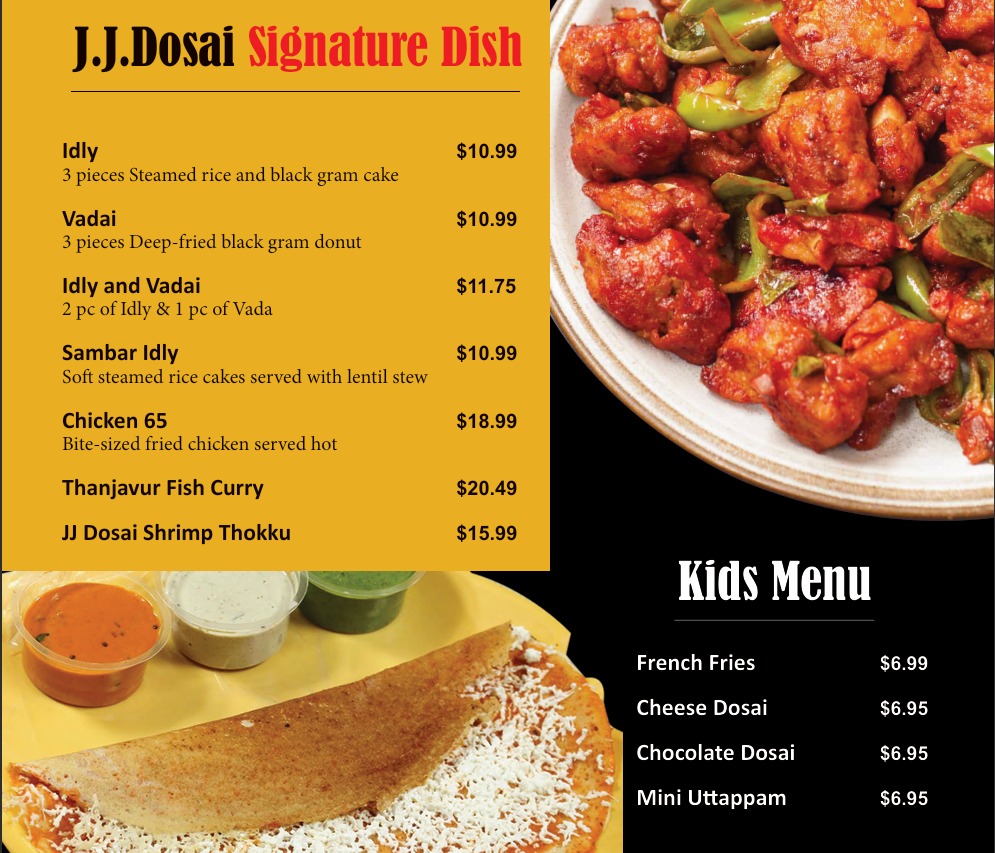 J.J.Dosai Signature Dish

Idly $10.99
3 pieces Steamed rice and black gram cake

Vadai $10.99
3 pieces Deep-fried black gram donut

Idly and Vadai $11.75
2 pc of Idly & 1 pc of Vada

Sambar Idly $10.99
Soft steamed rice cakes served with lentil stew

Chicken 65 $18.99
Bite-sized fried chicken served hot

Thanjavur Fish Curry $20.49

JJ Dosai Shrimp Thokku $15.99

Kids Menu

French Fries $6.99

Cheese Dosai $6.95

Chocolate Dosai $6.95

Mini Uttappam $6.95